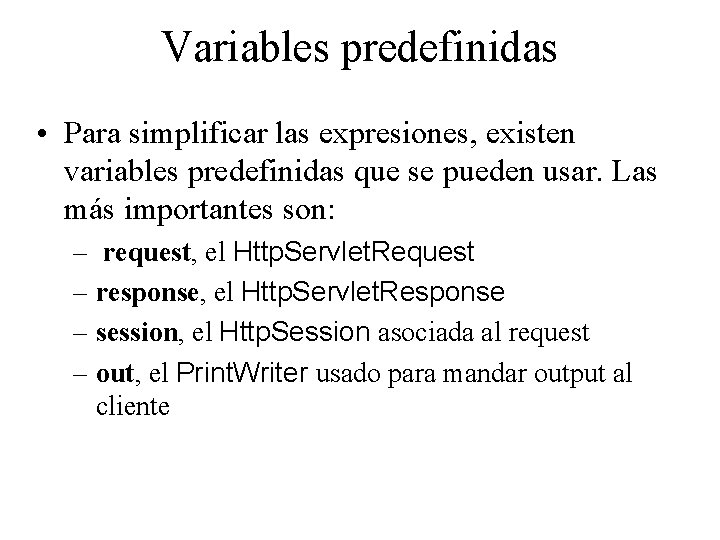 Variables predefinidas

• Para simplificar las expresiones, existen variables predefinidas que se pueden usar. Las más importantes son:
– request, el HttpServletRequest
– response, el HttpServletResponse
– session, el HttpSession asociada al request
– out, el PrintWriter usado para mandar output al cliente